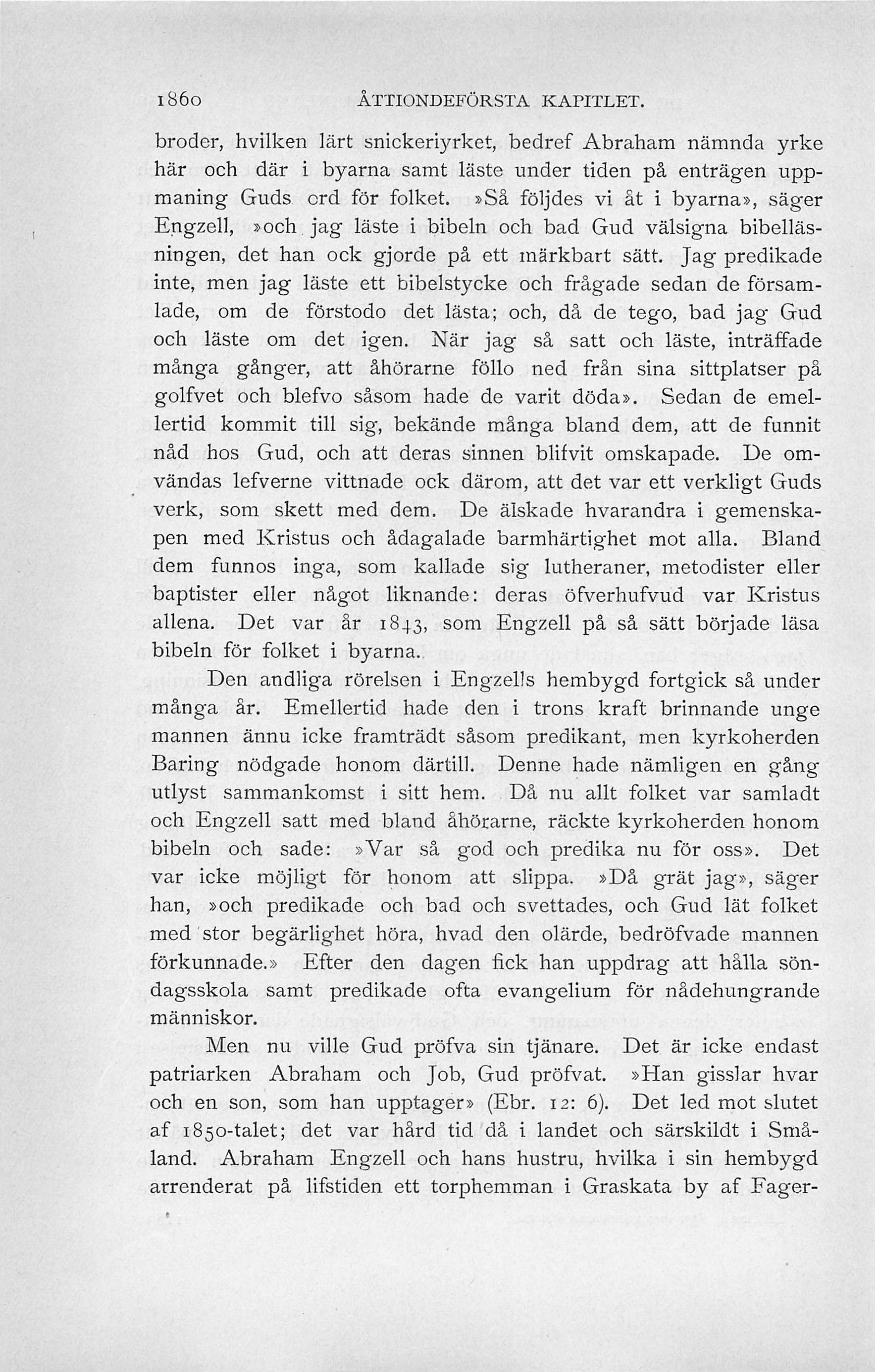 1860 ÅTTIONDEFÖRSTA KAPITLET.

broder, hvilken lärt snickeriyrket, bedref Abraham nämnda yrke här och där i byarna samt läste under tiden på enträgen uppmaning Guds ord för folket. »Så följdes vi åt i byarna», säger Engzell, »och jag läste i bibeln och bad Gud välsigna bibelläsningen, det han ock gjorde på ett märkbart sätt. Jag predikade inte, men jag läste ett bibelstycke och frågade sedan de församlade, om de förstodo det lästa; och, då de tego, bad jag Gud och läste om det igen. När jag så satt och läste, inträffade många gånger, att åhörarne föllo ned från sina sittplatser på golfvet och blefvo såsom hade de varit döda». Sedan de emellertid kommit till sig, bekände många bland dem, att de funnit nåd hos Gud, och att deras sinnen blifvit omskapade. De omvändas lefverne vittnade ock därom, att det var ett verkligt Guds verk, som skett med dem. De älskade hvarandra i gemenskapen med Kristus och ådagalade barmhärtighet mot alla. Bland dem funnos inga, som kallade sig lutheraner, metodister eller baptister eller något liknande: deras öfverhufvud var Kristus allena. Det var år 1843, som Engzell på så sätt började läsa bibeln för folket i byarna.

Den andliga rörelsen i Engzells hembygd fortgick så under många år. Emellertid hade den i trons kraft brinnande unge mannen ännu icke framträdt såsom predikant, men kyrkoherden Baring nödgade honom därtill. Denne hade nämligen en gång utlyst sammankomst i sitt hem. Då nu allt folket var samladt och Engzell satt med bland åhörarne, räckte kyrkoherden honom bibeln och sade: »Var så god och predika nu för oss». Det var icke möjligt för honom att slippa. »Då grät jag», säger han, »och predikade och bad och svettades, och Gud lät folket med stor begärlighet höra, hvad den olärde, bedröfvade mannen förkunnade.» Efter den dagen fick han uppdrag att hålla söndagsskola samt predikade ofta evangelium för nådehungrande människor.

Men nu ville Gud pröfva sin tjänare. Det är icke endast patriarken Abraham och Job, Gud pröfvat. »Han gisslar hvar och en son, som han upptager» (Ebr. 12: 6). Det led mot slutet af 1850-talet; det var hård tid då i landet och särskildt i Småland. Abraham Engzell och hans hustru, hvilka i sin hembygd arrenderat på lifstiden ett torphemman i Graskata by af Fager-